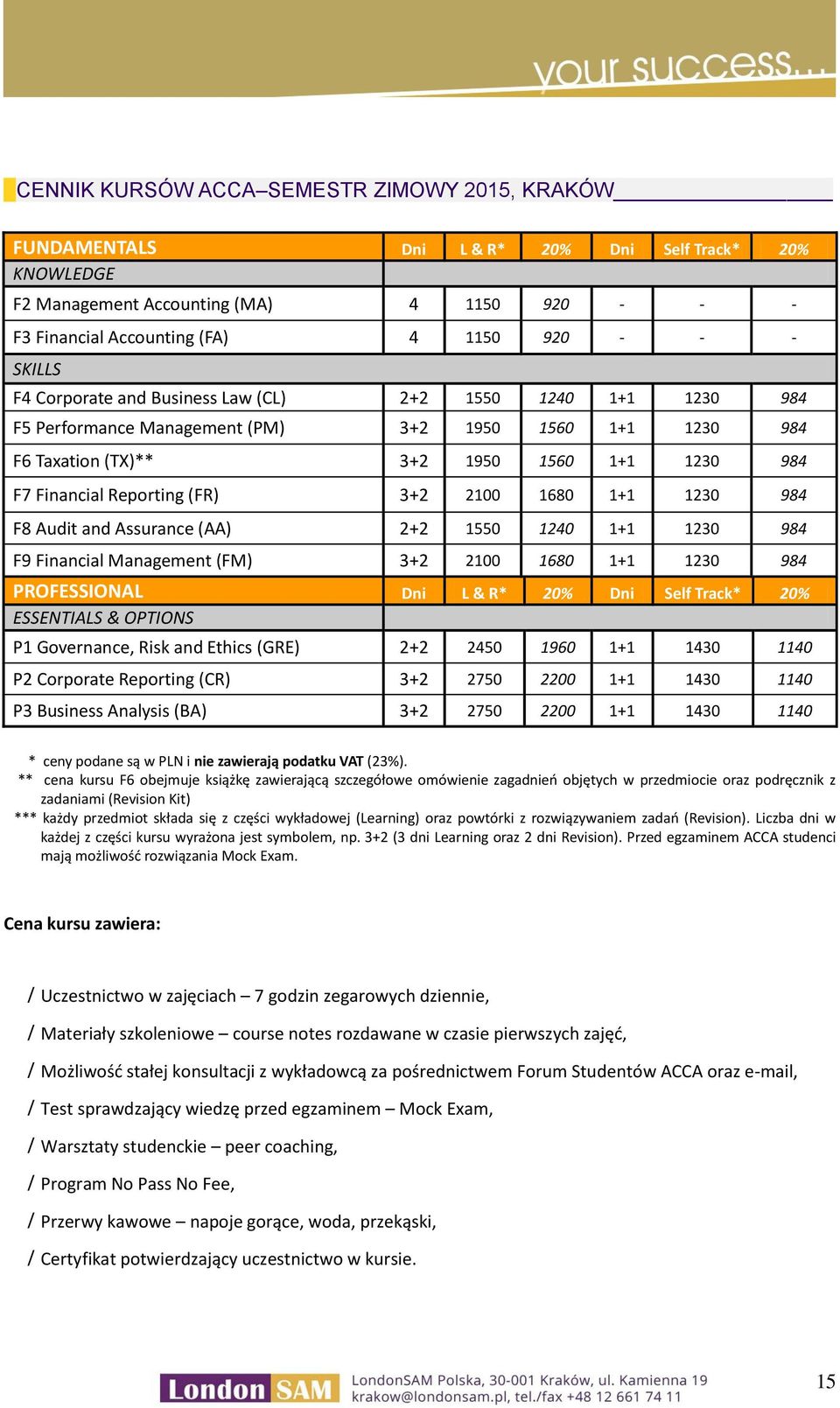 your success...

CENNIK KURSÓW ACCA–SEMESTR ZIMOWY 2015, KRAKÓW

| FUNDAMENTALS | Dni | L & R* | 20% | Dni | Self Track* | 20% |
|---|---|---|---|---|---|---|
| KNOWLEDGE | | | | | | |
| F2 Management Accounting (MA) | 4 | 1150 | 920 | - | - | - |
| F3 Financial Accounting (FA) | 4 | 1150 | 920 | - | - | - |
| SKILLS | | | | | | |
| F4 Corporate and Business Law (CL) | 2+2 | 1550 | 1240 | 1+1 | 1230 | 984 |
| F5 Performance Management (PM) | 3+2 | 1950 | 1560 | 1+1 | 1230 | 984 |
| F6 Taxation (TX)** | 3+2 | 1950 | 1560 | 1+1 | 1230 | 984 |
| F7 Financial Reporting (FR) | 3+2 | 2100 | 1680 | 1+1 | 1230 | 984 |
| F8 Audit and Assurance (AA) | 2+2 | 1550 | 1240 | 1+1 | 1230 | 984 |
| F9 Financial Management (FM) | 3+2 | 2100 | 1680 | 1+1 | 1230 | 984 |
| PROFESSIONAL | Dni | L & R* | 20% | Dni | Self Track* | 20% |
| ESSENTIALS & OPTIONS | | | | | | |
| P1 Governance, Risk and Ethics (GRE) | 2+2 | 2450 | 1960 | 1+1 | 1430 | 1140 |
| P2 Corporate Reporting (CR) | 3+2 | 2750 | 2200 | 1+1 | 1430 | 1140 |
| P3 Business Analysis (BA) | 3+2 | 2750 | 2200 | 1+1 | 1430 | 1140 |

* ceny podane są w PLN i nie zawierają podatku VAT (23%).
** cena kursu F6 obejmuje książkę zawierającą szczegółowe omówienie zagadnień objętych w przedmiocie oraz podręcznik z zadaniami (Revision Kit)
*** każdy przedmiot składa się z części wykładowej (Learning) oraz powtórki z rozwiązywaniem zadań (Revision). Liczba dni w każdej z części kursu wyrażona jest symbolem, np. 3+2 (3 dni Learning oraz 2 dni Revision). Przed egzaminem ACCA studenci mają możliwość rozwiązania Mock Exam.

Cena kursu zawiera:

/ Uczestnictwo w zajęciach – 7 godzin zegarowych dziennie,
/ Materiały szkoleniowe – course notes rozdawane w czasie pierwszych zajęć,
/ Możliwość stałej konsultacji z wykładowcą za pośrednictwem Forum Studentów ACCA oraz e-mail,
/ Test sprawdzający wiedzę przed egzaminem – Mock Exam,
/ Warsztaty studenckie – peer coaching,
/ Program No Pass No Fee,
/ Przerwy kawowe – napoje gorące, woda, przekąski,
/ Certyfikat potwierdzający uczestnictwo w kursie.

London SAM
LondonSAM Polska, 30-001 Kraków, ul. Kamienna 19
krakow@londonsam.pl, tel./fax +48 12 661 74 11

15